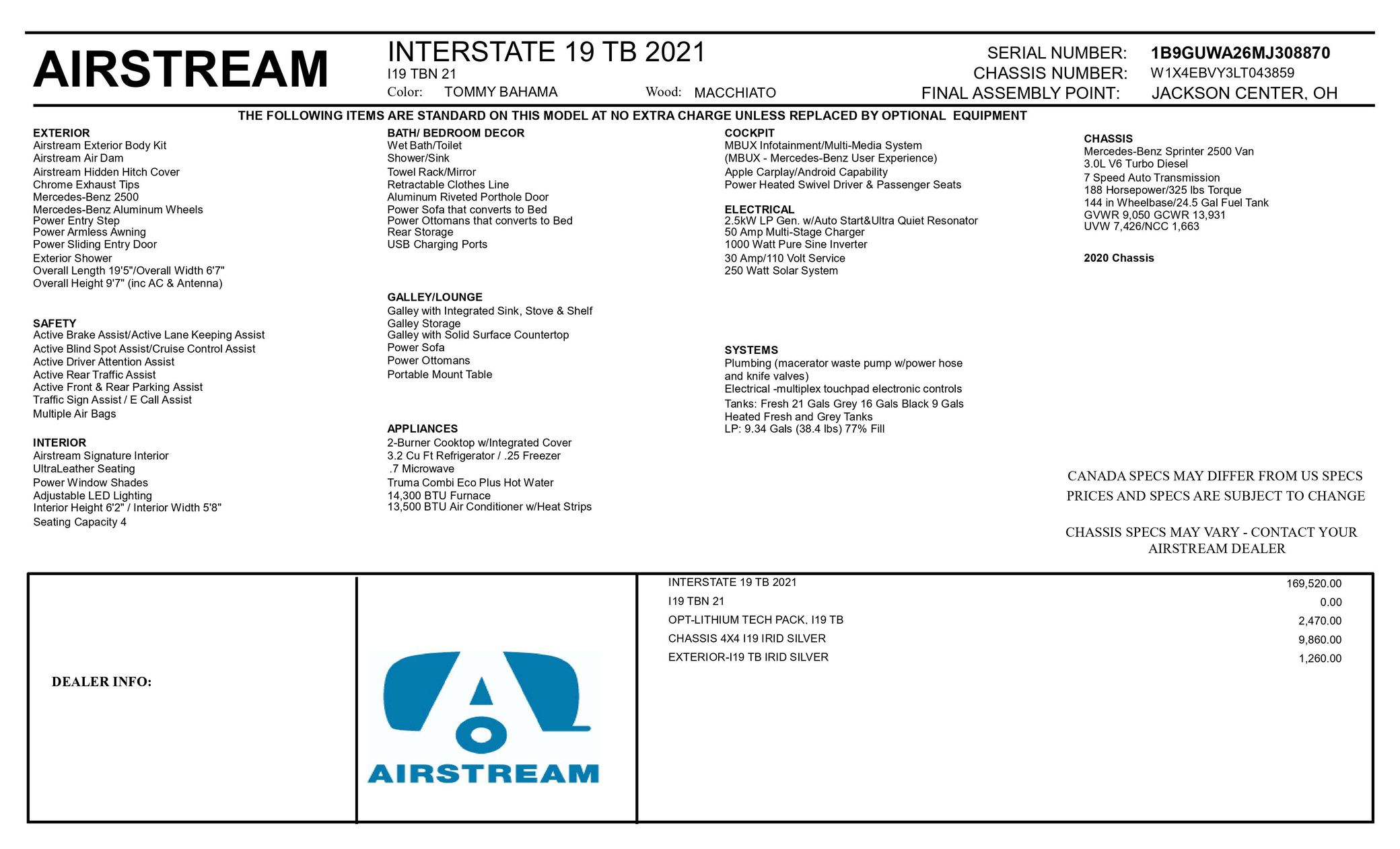 AIRSTREAM

INTERSTATE 19 TB 2021
I19 TBN 21
Color: TOMMY BAHAMA Wood: MACCHIATO

SERIAL NUMBER: 1B9GUWA26MJ308870
CHASSIS NUMBER: W1X4EBVY3LT043859
FINAL ASSEMBLY POINT: JACKSON CENTER, OH

THE FOLLOWING ITEMS ARE STANDARD ON THIS MODEL AT NO EXTRA CHARGE UNLESS REPLACED BY OPTIONAL EQUIPMENT

EXTERIOR
Airstream Exterior Body Kit
Airstream Air Dam
Airstream Hidden Hitch Cover
Chrome Exhaust Tips
Mercedes-Benz 2500
Mercedes-Benz Aluminum Wheels
Power Entry Step
Power Armless Awning
Power Sliding Entry Door
Exterior Shower
Overall Length 19'5"/Overall Width 6'7"
Overall Height 9'7" (inc AC & Antenna)

SAFETY
Active Brake Assist/Active Lane Keeping Assist
Active Blind Spot Assist/Cruise Control Assist
Active Driver Attention Assist
Active Rear Traffic Assist
Active Front & Rear Parking Assist
Traffic Sign Assist / E Call Assist
Multiple Air Bags

INTERIOR
Airstream Signature Interior
UltraLeather Seating
Power Window Shades
Adjustable LED Lighting
Interior Height 6'2" / Interior Width 5'8"
Seating Capacity 4

BATH/ BEDROOM DECOR
Wet Bath/Toilet
Shower/Sink
Towel Rack/Mirror
Retractable Clothes Line
Aluminum Riveted Porthole Door
Power Sofa that converts to Bed
Power Ottomans that converts to Bed
Rear Storage
USB Charging Ports

GALLEY/LOUNGE
Galley with Integrated Sink, Stove & Shelf
Galley Storage
Galley with Solid Surface Countertop
Power Sofa
Power Ottomans
Portable Mount Table

APPLIANCES
2-Burner Cooktop w/Integrated Cover
3.2 Cu Ft Refrigerator / .25 Freezer
.7 Microwave
Truma Combi Eco Plus Hot Water
14,300 BTU Furnace
13,500 BTU Air Conditioner w/Heat Strips

COCKPIT
MBUX Infotainment/Multi-Media System
(MBUX - Mercedes-Benz User Experience)
Apple Carplay/Android Capability
Power Heated Swivel Driver & Passenger Seats

ELECTRICAL
2.5kW LP Gen. w/Auto Start&Ultra Quiet Resonator
50 Amp Multi-Stage Charger
1000 Watt Pure Sine Inverter
30 Amp/110 Volt Service
250 Watt Solar System

SYSTEMS
Plumbing (macerator waste pump w/power hose and knife valves)
Electrical -multiplex touchpad electronic controls
Tanks: Fresh 21 Gals Grey 16 Gals Black 9 Gals
Heated Fresh and Grey Tanks
LP: 9.34 Gals (38.4 lbs) 77% Fill

CHASSIS
Mercedes-Benz Sprinter 2500 Van
3.0L V6 Turbo Diesel
7 Speed Auto Transmission
188 Horsepower/325 lbs Torque
144 in Wheelbase/24.5 Gal Fuel Tank
GVWR 9,050 GCWR 13,931
UVW 7,426/NCC 1,663

2020 Chassis

CANADA SPECS MAY DIFFER FROM US SPECS
PRICES AND SPECS ARE SUBJECT TO CHANGE

CHASSIS SPECS MAY VARY - CONTACT YOUR AIRSTREAM DEALER

DEALER INFO:

AIRSTREAM

| | |
|---|---|
| INTERSTATE 19 TB 2021 | 169,520.00 |
| I19 TBN 21 | 0.00 |
| OPT-LITHIUM TECH PACK, I19 TB | 2,470.00 |
| CHASSIS 4X4 I19 IRID SILVER | 9,860.00 |
| EXTERIOR-I19 TB IRID SILVER | 1,260.00 |